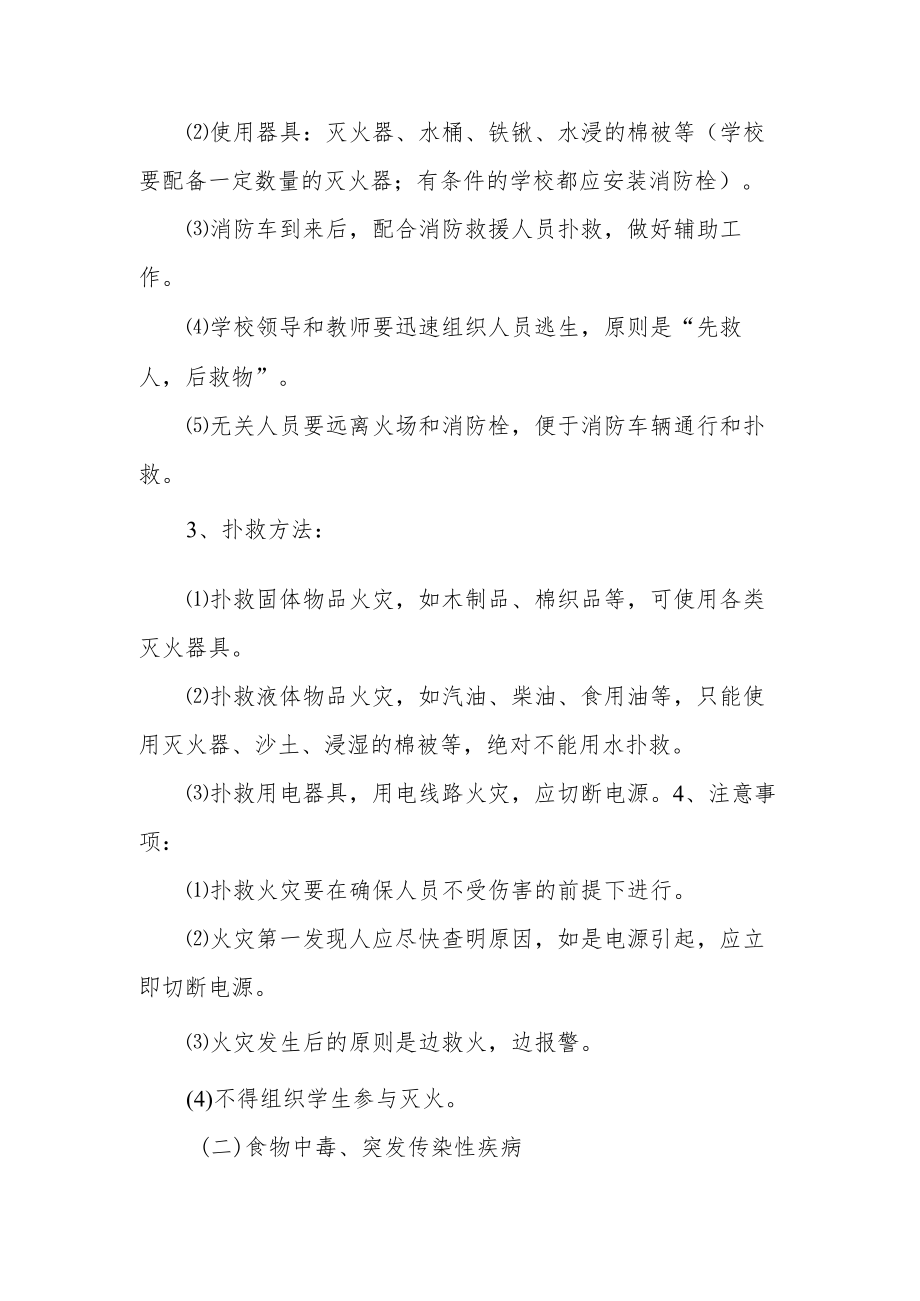 ⑵使用器具：灭火器、水桶、铁锹、水浸的棉被等（学校要配备一定数量的灭火器；有条件的学校都应安装消防栓）。

⑶消防车到来后，配合消防救援人员扑救，做好辅助工作。

⑷学校领导和教师要迅速组织人员逃生，原则是“先救人，后救物”。

⑸无关人员要远离火场和消防栓，便于消防车辆通行和扑救。

3、扑救方法：

⑴扑救固体物品火灾，如木制品、棉织品等，可使用各类灭火器具。

⑵扑救液体物品火灾，如汽油、柴油、食用油等，只能使用灭火器、沙土、浸湿的棉被等，绝对不能用水扑救。

⑶扑救用电器具，用电线路火灾，应切断电源。4、注意事项：

⑴扑救火灾要在确保人员不受伤害的前提下进行。

⑵火灾第一发现人应尽快查明原因，如是电源引起，应立即切断电源。

⑶火灾发生后的原则是边救火，边报警。

(4)不得组织学生参与灭火。

（二）食物中毒、突发传染性疾病